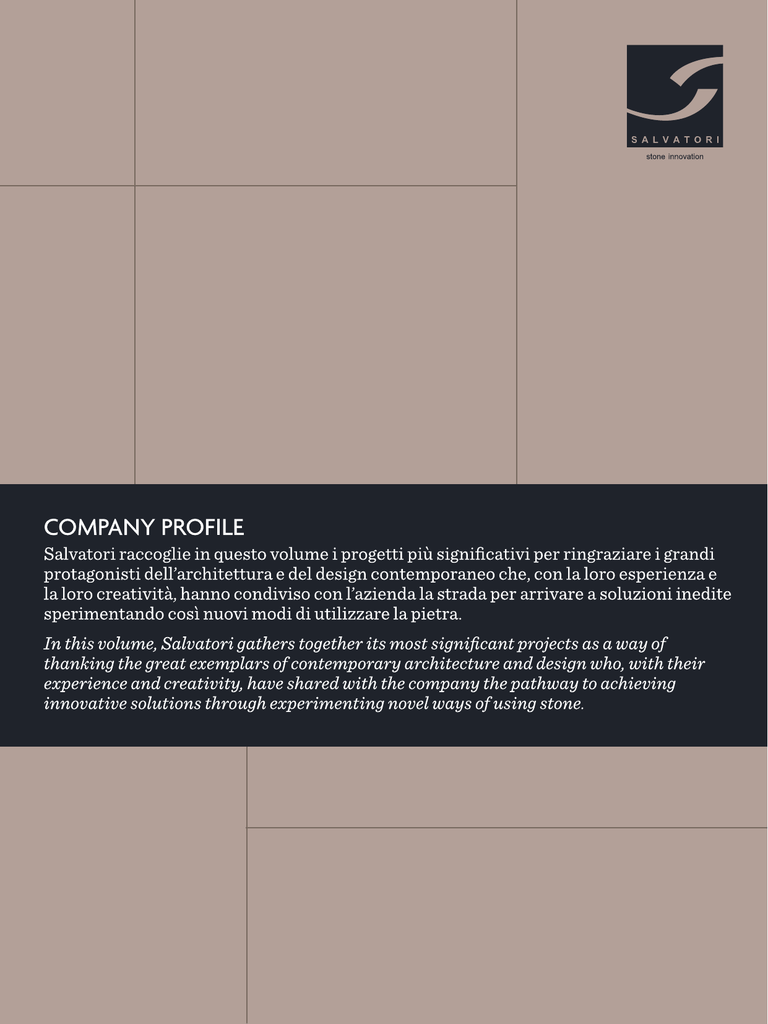 SALVATORI
stone innovation

COMPANY PROFILE

Salvatori raccoglie in questo volume i progetti più significativi per ringraziare i grandi protagonisti dell'architettura e del design contemporaneo che, con la loro esperienza e la loro creatività, hanno condiviso con l'azienda la strada per arrivare a soluzioni inedite sperimentando così nuovi modi di utilizzare la pietra.

In this volume, Salvatori gathers together its most significant projects as a way of thanking the great exemplars of contemporary architecture and design who, with their experience and creativity, have shared with the company the pathway to achieving innovative solutions through experimenting novel ways of using stone.